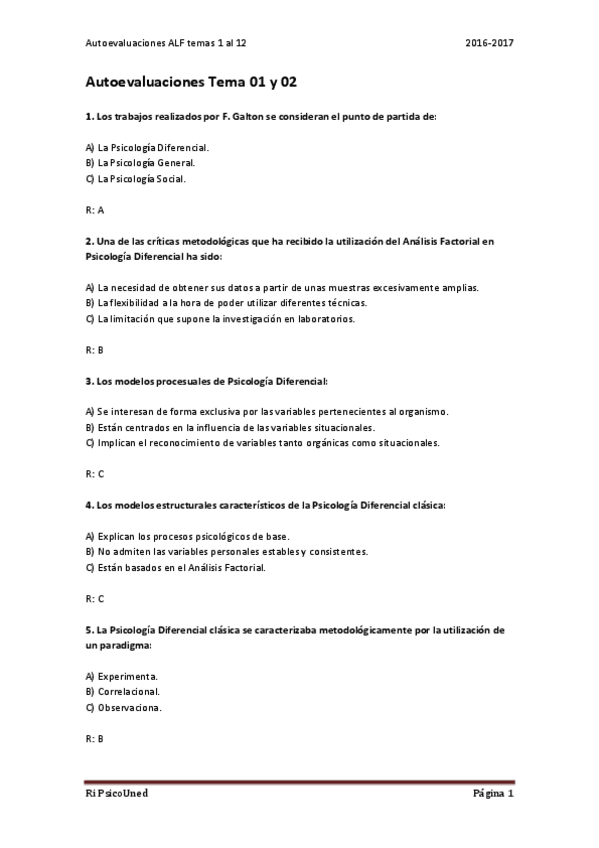 Autoevaluaciones ALF temas 1 al 12

2016-2017

Autoevaluaciones Tema 01 y 02

1. Los trabajos realizados por F. Galton se consideran el punto de partida de:

A) La Psicología Diferencial.
B) La Psicología General.
C) La Psicología Social.

R: A

2. Una de las críticas metodológicas que ha recibido la utilización del Análisis Factorial en Psicología Diferencial ha sido:

A) La necesidad de obtener sus datos a partir de unas muestras excesivamente amplias.
B) La flexibilidad a la hora de poder utilizar diferentes técnicas.
C) La limitación que supone la investigación en laboratorios.

R: B

3. Los modelos procesuales de Psicología Diferencial:

A) Se interesan de forma exclusiva por las variables pertenecientes al organismo.
B) Están centrados en la influencia de las variables situacionales.
C) Implican el reconocimiento de variables tanto orgánicas como situacionales.

R: C

4. Los modelos estructurales característicos de la Psicología Diferencial clásica:

A) Explican los procesos psicológicos de base.
B) No admiten las variables personales estables y consistentes.
C) Están basados en el Análisis Factorial.

R: C

5. La Psicología Diferencial clásica se caracterizaba metodológicamente por la utilización de un paradigma:

A) Experimenta.
B) Correlacional.
C) Observaciona.

R: B

Ri PsicoUned

Página 1